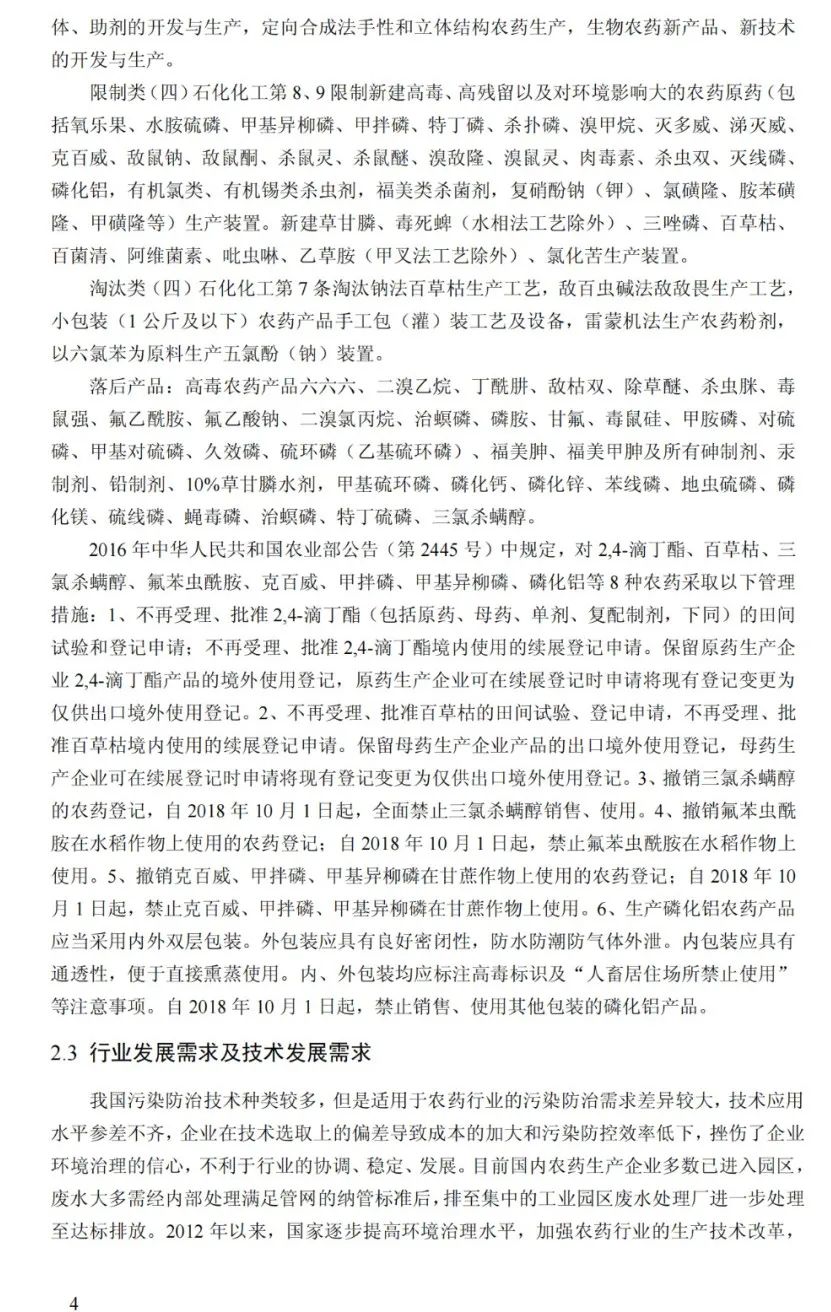 体、助剂的开发与生产，定向合成法手性和立体结构农药生产，生物农药新产品、新技术的开发与生产。

限制类（四）石化化工第 8、9 限制新建高毒、高残留以及对环境影响大的农药原药（包括氧乐果、水胺硫磷、甲基异柳磷、甲拌磷、特丁磷、杀扑磷、溴甲烷、灭多威、涕灭威、克百威、敌鼠钠、敌鼠酮、杀鼠灵、杀鼠醚、溴敌隆、溴鼠灵、肉毒素、杀虫双、灭线磷、磷化铝，有机氯类、有机锡类杀虫剂，福美类杀菌剂，复硝酚钠（钾）、氯磺隆、胺苯磺隆、甲磺隆等）生产装置。新建草甘膦、毒死蜱（水相法工艺除外）、三唑磷、百草枯、百菌清、阿维菌素、吡虫啉、乙草胺（甲叉法工艺除外）、氯化苦生产装置。

淘汰类（四）石化化工第 7 条淘汰钠法百草枯生产工艺，敌百虫碱法敌敌畏生产工艺，小包装（1 公斤及以下）农药产品手工包（灌）装工艺及设备，雷蒙机法生产农药粉剂，以六氯苯为原料生产五氯酚（钠）装置。

落后产品：高毒农药产品六六六、二溴乙烷、丁酰肼、敌枯双、除草醚、杀虫脒、毒鼠强、氟乙酰胺、氟乙酸钠、二溴氯丙烷、治螟磷、磷胺、甘氟、毒鼠硅、甲胺磷、对硫磷、甲基对硫磷、久效磷、硫环磷（乙基硫环磷）、福美胂、福美甲胂及所有砷制剂、汞制剂、铅制剂、10%草甘膦水剂，甲基硫环磷、磷化钙、磷化锌、苯线磷、地虫硫磷、磷化镁、硫线磷、蝇毒磷、治螟磷、特丁硫磷、三氯杀螨醇。

2016 年中华人民共和国农业部公告（第 2445 号）中规定，对 2,4-滴丁酯、百草枯、三氯杀螨醇、氟苯虫酰胺、克百威、甲拌磷、甲基异柳磷、磷化铝等 8 种农药采取以下管理措施：1、不再受理、批准 2,4-滴丁酯（包括原药、母药、单剂、复配制剂，下同）的田间试验和登记申请；不再受理、批准 2,4-滴丁酯境内使用的续展登记申请。保留原药生产企业 2,4-滴丁酯产品的境外使用登记，原药生产企业可在续展登记时申请将现有登记变更为仅供出口境外使用登记。2、不再受理、批准百草枯的田间试验、登记申请，不再受理、批准百草枯境内使用的续展登记申请。保留母药生产企业产品的出口境外使用登记，母药生产企业可在续展登记时申请将现有登记变更为仅供出口境外使用登记。3、撤销三氯杀螨醇的农药登记，自 2018 年 10 月 1 日起，全面禁止三氯杀螨醇销售、使用。4、撤销氟苯虫酰胺在水稻作物上使用的农药登记；自 2018 年 10 月 1 日起，禁止氟苯虫酰胺在水稻作物上使用。5、撤销克百威、甲拌磷、甲基异柳磷在甘蔗作物上使用的农药登记；自 2018 年 10 月 1 日起，禁止克百威、甲拌磷、甲基异柳磷在甘蔗作物上使用。6、生产磷化铝农药产品应当采用内外双层包装。外包装应具有良好密闭性，防水防潮防气体外泄。内包装应具有通透性，便于直接熏蒸使用。内、外包装均应标注高毒标识及“人畜居住场所禁止使用”等注意事项。自 2018 年 10 月 1 日起，禁止销售、使用其他包装的磷化铝产品。

2.3 行业发展需求及技术发展需求

我国污染防治技术种类较多，但是适用于农药行业的污染防治需求差异较大，技术应用水平参差不齐，企业在技术选取上的偏差导致成本的加大和污染防控效率低下，挫伤了企业环境治理的信心，不利于行业的协调、稳定、发展。目前国内农药生产企业多数已进入园区，废水大多需经内部处理满足管网的纳管标准后，排至集中的工业园区废水处理厂进一步处理至达标排放。2012 年以来，国家逐步提高环境治理水平，加强农药行业的生产技术改革，

4